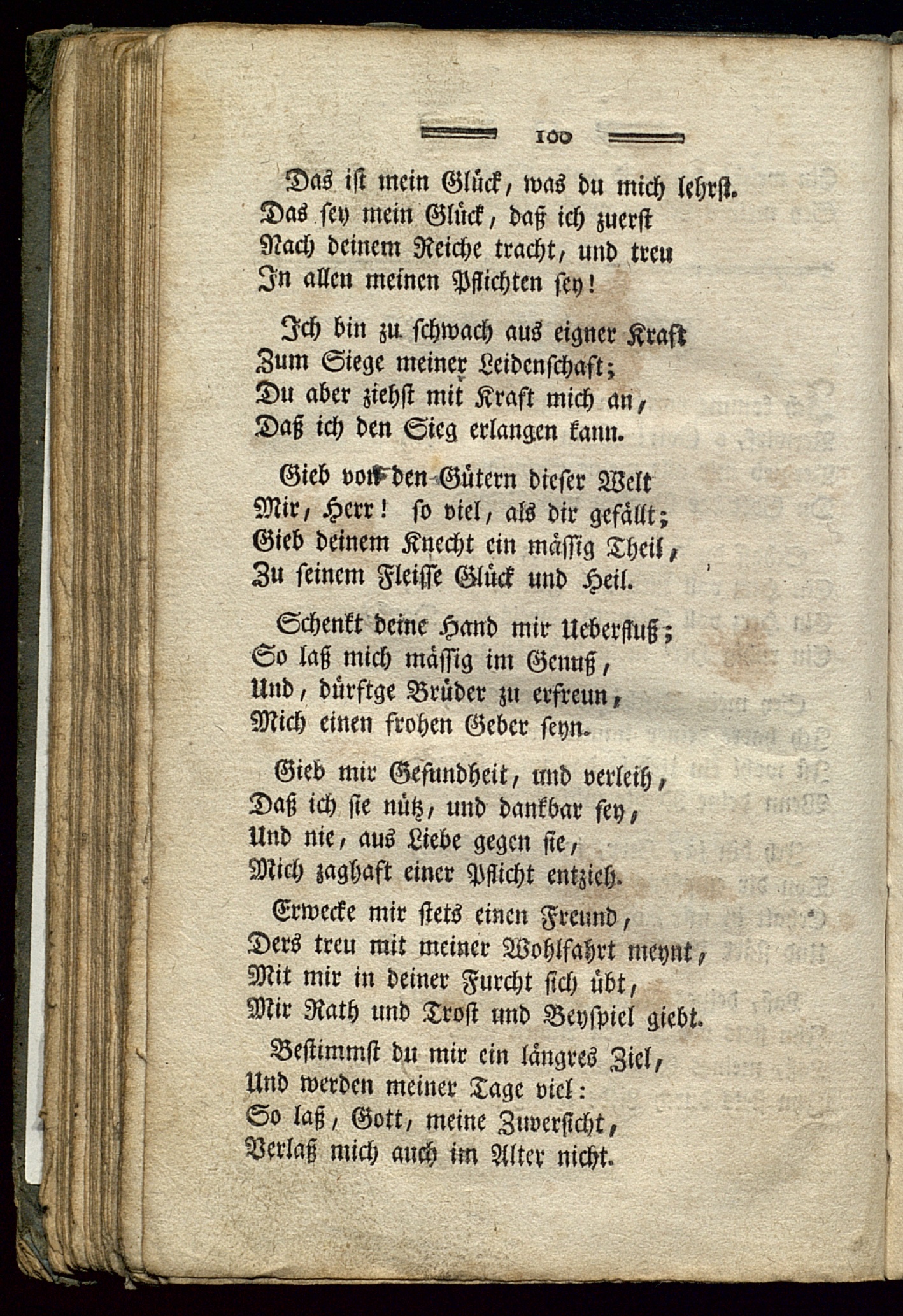 100

Das ist mein Glück, was du mich lehrst.
Das sey mein Glück, daß ich zuerst
Nach deinem Reiche tracht, und treu
In allen meinen Pflichten sey!

Ich bin zu schwach aus eigner Kraft
Zum Siege meiner Leidenschaft;
Du aber ziehst mit Kraft mich an,
Daß ich den Sieg erlangen kann.

Gieb von den Gütern dieser Welt
Mir, Herr! so viel, als dir gefällt;
Gieb deinem Knecht ein mässig Theil,
Zu seinem Fleisse Glück und Heil.

Schenkt deine Hand mir Ueberfluß;
So laß mich mässig im Genuß,
Und, dürftge Brüder zu erfreun,
Mich einen frohen Geber seyn.

Gieb mir Gesundheit, und verleih,
Daß ich sie nütz, und dankbar sey,
Und nie, aus Liebe gegen sie,
Mich zaghaft einer Pflicht entzieh.

Erwecke mir stets einen Freund,
Ders treu mit meiner Wohlfahrt meynt,
Mit mir in deiner Furcht sich übt,
Mir Rath und Trost und Beyspiel giebt.

Bestimmst du mir ein längres Ziel,
Und werden meiner Tage viel:
So laß, Gott, meine Zuversicht,
Verlaß mich auch im Alter nicht.